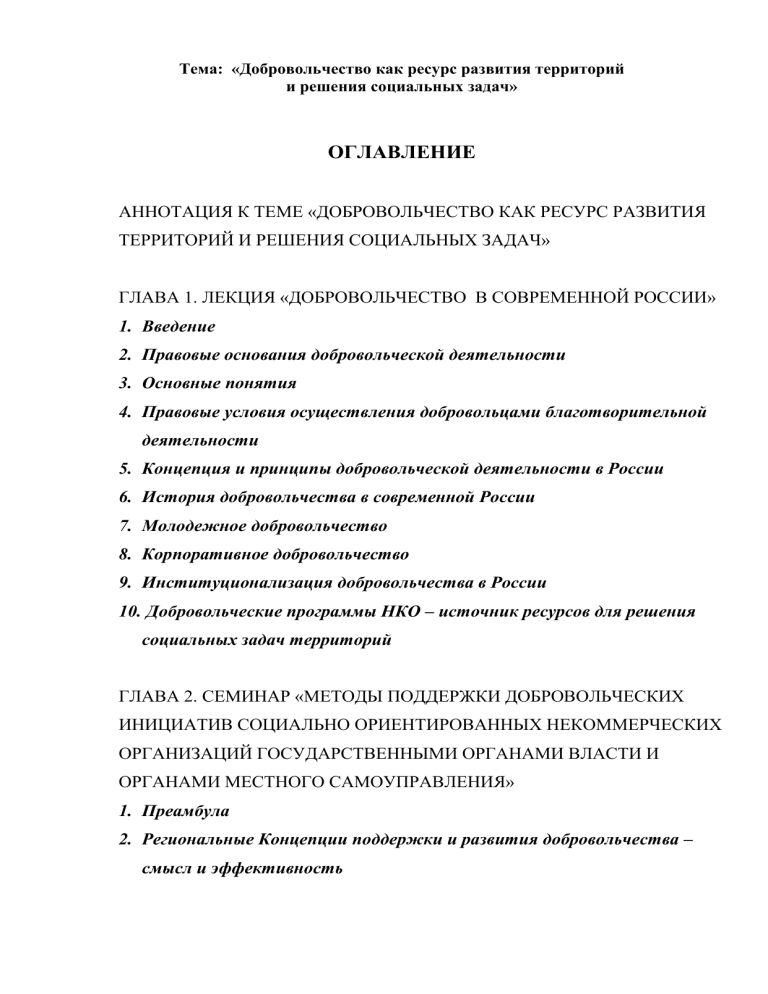 Тема: «Добровольчество как ресурс развития территорий и решения социальных задач»

ОГЛАВЛЕНИЕ

АННОТАЦИЯ К ТЕМЕ «ДОБРОВОЛЬЧЕСТВО КАК РЕСУРС РАЗВИТИЯ ТЕРРИТОРИЙ И РЕШЕНИЯ СОЦИАЛЬНЫХ ЗАДАЧ»

ГЛАВА 1. ЛЕКЦИЯ «ДОБРОВОЛЬЧЕСТВО В СОВРЕМЕННОЙ РОССИИ»
1. Введение
2. Правовые основания добровольческой деятельности
3. Основные понятия
4. Правовые условия осуществления добровольцами благотворительной деятельности
5. Концепция и принципы добровольческой деятельности в России
6. История добровольчества в современной России
7. Молодежное добровольчество
8. Корпоративное добровольчество
9. Институционализация добровольчества в России
10. Добровольческие программы НКО – источник ресурсов для решения социальных задач территорий

ГЛАВА 2. СЕМИНАР «МЕТОДЫ ПОДДЕРЖКИ ДОБРОВОЛЬЧЕСКИХ ИНИЦИАТИВ СОЦИАЛЬНО ОРИЕНТИРОВАННЫХ НЕКОММЕРЧЕСКИХ ОРГАНИЗАЦИЙ ГОСУДАРСТВЕННЫМИ ОРГАНАМИ ВЛАСТИ И ОРГАНАМИ МЕСТНОГО САМОУПРАВЛЕНИЯ»
1. Преамбула
2. Региональные Концепции поддержки и развития добровольчества – смысл и эффективность